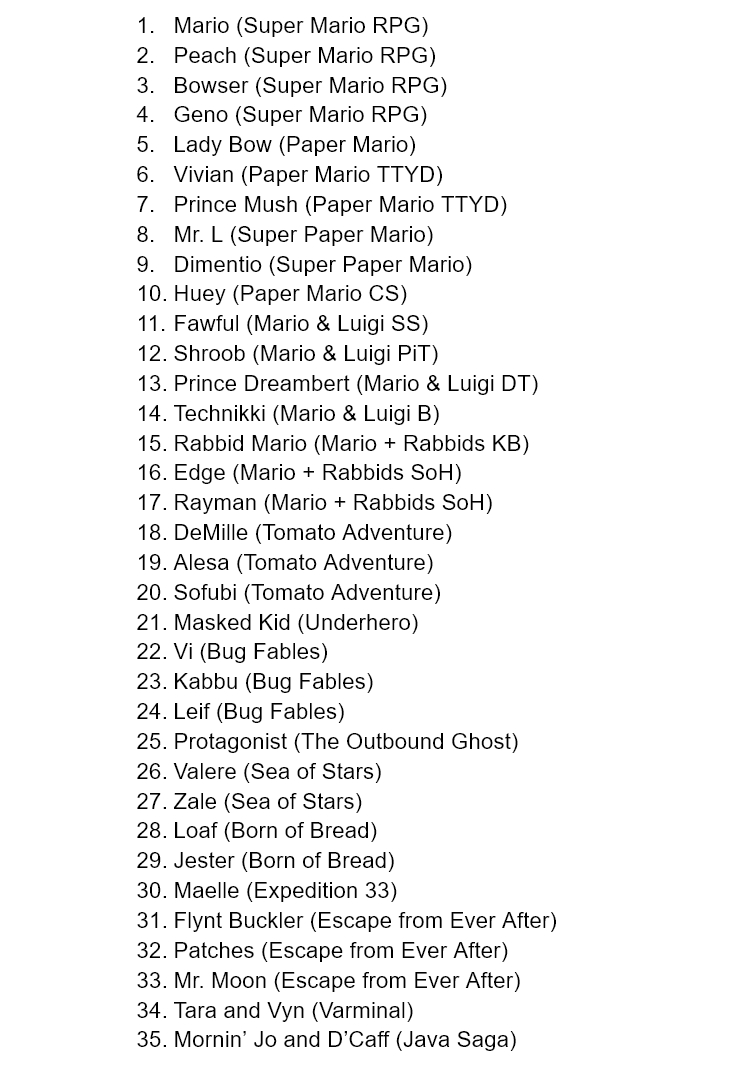 1. Mario (Super Mario RPG)
2. Peach (Super Mario RPG)
3. Bowser (Super Mario RPG)
4. Geno (Super Mario RPG)
5. Lady Bow (Paper Mario)
6. Vivian (Paper Mario TTYD)
7. Prince Mush (Paper Mario TTYD)
8. Mr. L (Super Paper Mario)
9. Dimentio (Super Paper Mario)
10. Huey (Paper Mario CS)
11. Fawful (Mario & Luigi SS)
12. Shroob (Mario & Luigi PiT)
13. Prince Dreambert (Mario & Luigi DT)
14. Technikki (Mario & Luigi B)
15. Rabbid Mario (Mario + Rabbids KB)
16. Edge (Mario + Rabbids SoH)
17. Rayman (Mario + Rabbids SoH)
18. DeMille (Tomato Adventure)
19. Alesa (Tomato Adventure)
20. Sofubi (Tomato Adventure)
21. Masked Kid (Underhero)
22. Vi (Bug Fables)
23. Kabbu (Bug Fables)
24. Leif (Bug Fables)
25. Protagonist (The Outbound Ghost)
26. Valere (Sea of Stars)
27. Zale (Sea of Stars)
28. Loaf (Born of Bread)
29. Jester (Born of Bread)
30. Maelle (Expedition 33)
31. Flynt Buckler (Escape from Ever After)
32. Patches (Escape from Ever After)
33. Mr. Moon (Escape from Ever After)
34. Tara and Vyn (Varminal)
35. Mornin' Jo and D'Caff (Java Saga)